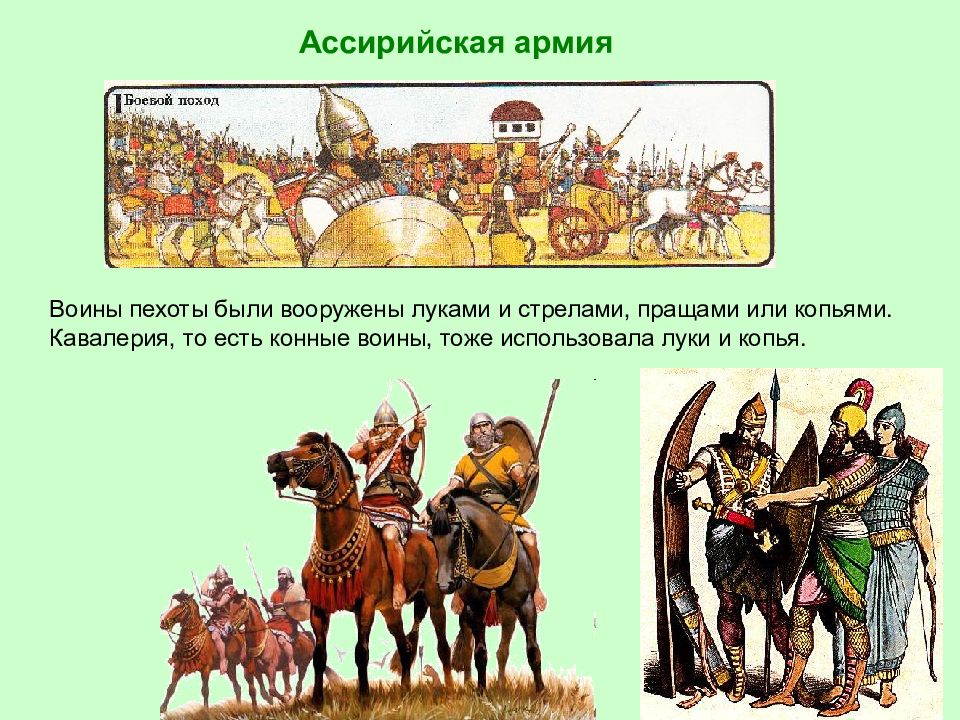 Ассирийская армия

Боевой поход

Воины пехоты были вооружены луками и стрелами, пращами или копьями. Кавалерия, то есть конные воины, тоже использовала луки и копья.